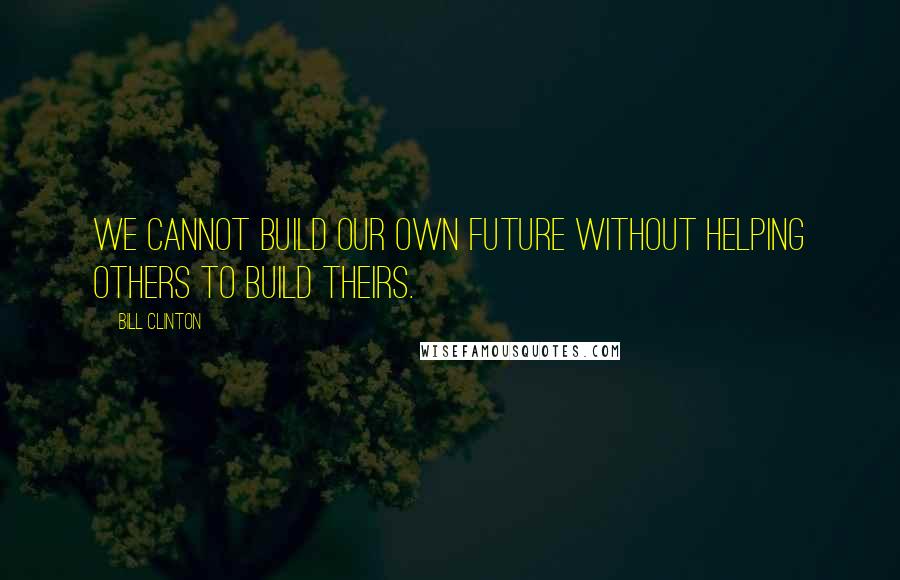 WE CANNOT BUILD OUR OWN FUTURE WITHOUT HELPING OTHERS TO BUILD THEIRS.

BILL CLINTON

WISEFAMOUSQUOTES.COM